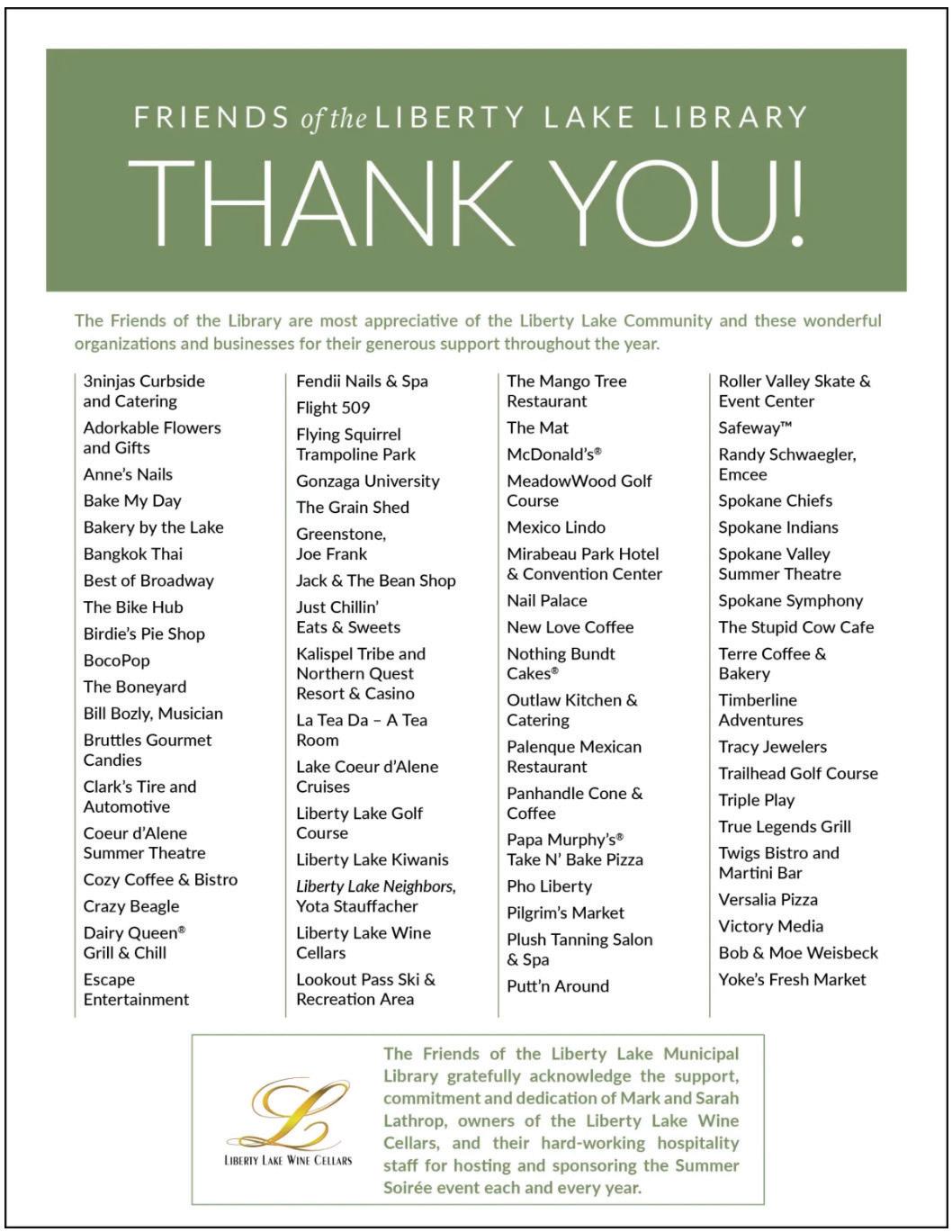 FRIENDS of the LIBERTY LAKE LIBRARY

THANK YOU!

The Friends of the Library are most appreciative of the Liberty Lake Community and these wonderful organizations and businesses for their generous support throughout the year.

3ninjas Curbside and Catering
Adorkable Flowers and Gifts
Anne's Nails
Bake My Day
Bakery by the Lake
Bangkok Thai
Best of Broadway
The Bike Hub
Birdie's Pie Shop
BocoPop
The Boneyard
Bill Bozly, Musician
Bruttles Gourmet Candies
Clark's Tire and Automotive
Coeur d'Alene Summer Theatre
Cozy Coffee & Bistro
Crazy Beagle
Dairy Queen® Grill & Chill
Escape Entertainment

Fendii Nails & Spa
Flight 509
Flying Squirrel Trampoline Park
Gonzaga University
The Grain Shed
Greenstone, Joe Frank
Jack & The Bean Shop
Just Chillin' Eats & Sweets
Kalispel Tribe and Northern Quest Resort & Casino
La Tea Da – A Tea Room
Lake Coeur d'Alene Cruises
Liberty Lake Golf Course
Liberty Lake Kiwanis
Liberty Lake Neighbors, Yota Stauffacher
Liberty Lake Wine Cellars
Lookout Pass Ski & Recreation Area

The Mango Tree Restaurant
The Mat
McDonald's®
MeadowWood Golf Course
Mexico Lindo
Mirabeau Park Hotel & Convention Center
Nail Palace
New Love Coffee
Nothing Bundt Cakes®
Outlaw Kitchen & Catering
Palenque Mexican Restaurant
Panhandle Cone & Coffee
Papa Murphy's® Take N' Bake Pizza
Pho Liberty
Pilgrim's Market
Plush Tanning Salon & Spa
Putt'n Around

Roller Valley Skate & Event Center
Safeway™
Randy Schwaegler, Emcee
Spokane Chiefs
Spokane Indians
Spokane Valley Summer Theatre
Spokane Symphony
The Stupid Cow Cafe
Terre Coffee & Bakery
Timberline Adventures
Tracy Jewelers
Trailhead Golf Course
Triple Play
True Legends Grill
Twigs Bistro and Martini Bar
Versalia Pizza
Victory Media
Bob & Moe Weisbeck
Yoke's Fresh Market

L
LIBERTY LAKE WINE CELLARS

The Friends of the Liberty Lake Municipal Library gratefully acknowledge the support, commitment and dedication of Mark and Sarah Lathrop, owners of the Liberty Lake Wine Cellars, and their hard-working hospitality staff for hosting and sponsoring the Summer Soirée event each and every year.